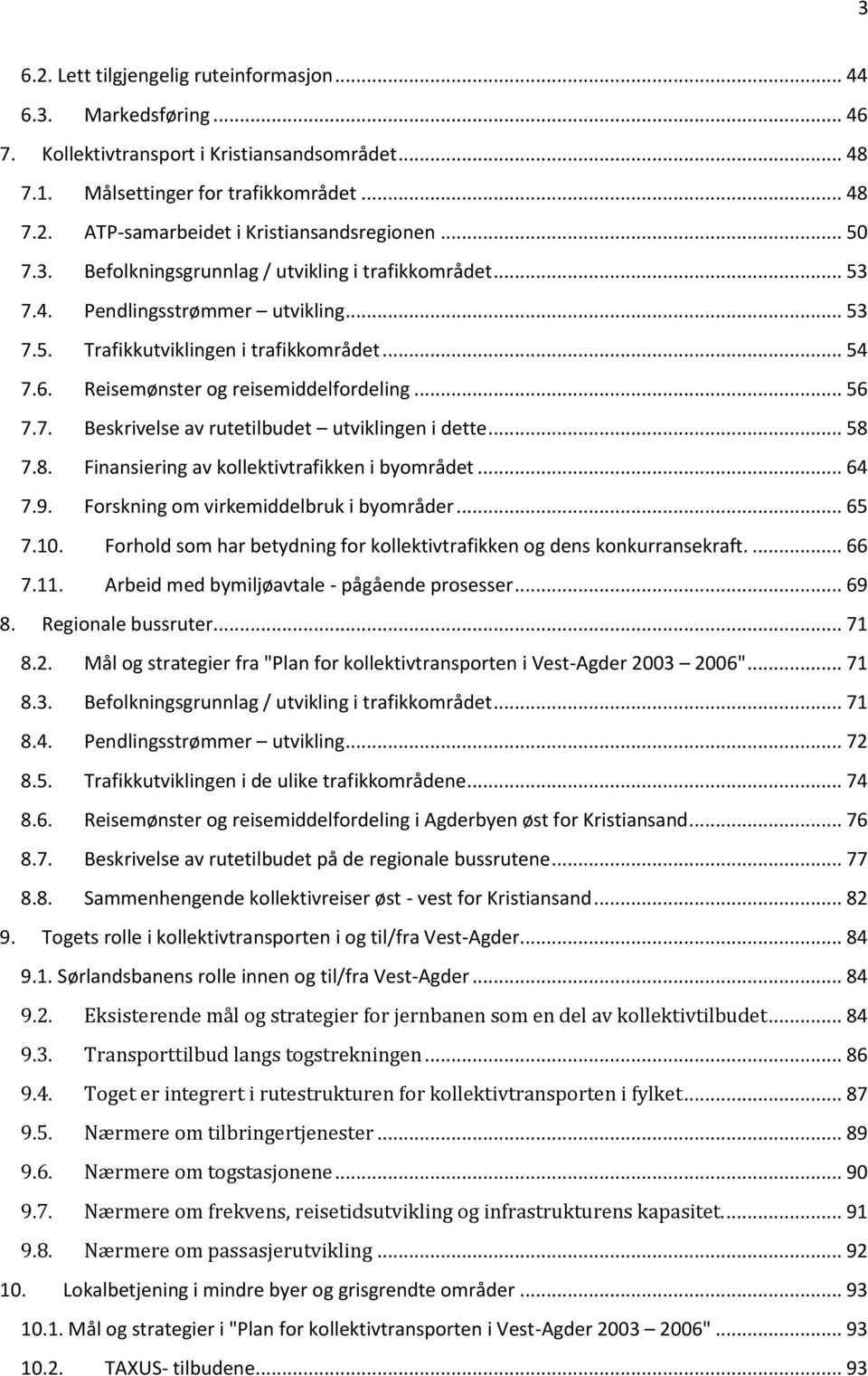 3

6.2. Lett tilgjengelig ruteinformasjon ... 44
6.3. Markedsføring ... 46
7. Kollektivtransport i Kristiansandsområdet ... 48
7.1. Målsettinger for trafikkområdet ... 48
7.2. ATP-samarbeidet i Kristiansandsregionen ... 50
7.3. Befolkningsgrunnlag / utvikling i trafikkområdet ... 53
7.4. Pendlingsstrømmer – utvikling ... 53
7.5. Trafikkutviklingen i trafikkområdet ... 54
7.6. Reisemønster og reisemiddelfordeling ... 56
7.7. Beskrivelse av rutetilbudet – utviklingen i dette ... 58
7.8. Finansiering av kollektivtrafikken i byområdet ... 64
7.9. Forskning om virkemiddelbruk i byområder ... 65
7.10. Forhold som har betydning for kollektivtrafikken og dens konkurransekraft. ... 66
7.11. Arbeid med bymiljøavtale - pågående prosesser ... 69
8. Regionale bussruter ... 71
8.2. Mål og strategier fra "Plan for kollektivtransporten i Vest-Agder 2003 – 2006" ... 71
8.3. Befolkningsgrunnlag / utvikling i trafikkområdet ... 71
8.4. Pendlingsstrømmer – utvikling ... 72
8.5. Trafikkutviklingen i de ulike trafikkområdene ... 74
8.6. Reisemønster og reisemiddelfordeling i Agderbyen øst for Kristiansand ... 76
8.7. Beskrivelse av rutetilbudet på de regionale bussrutene ... 77
8.8. Sammenhengende kollektivreiser øst - vest for Kristiansand ... 82
9. Togets rolle i kollektivtransporten i og til/fra Vest-Agder ... 84
9.1. Sørlandsbanens rolle innen og til/fra Vest-Agder ... 84
9.2. Eksisterende mål og strategier for jernbanen som en del av kollektivtilbudet ... 84
9.3. Transporttilbud langs togstrekningen ... 86
9.4. Toget er integrert i rutestrukturen for kollektivtransporten i fylket ... 87
9.5. Nærmere om tilbringertjenester ... 89
9.6. Nærmere om togstasjonene ... 90
9.7. Nærmere om frekvens, reisetidsutvikling og infrastrukturens kapasitet ... 91
9.8. Nærmere om passasjerutvikling ... 92
10. Lokalbetjening i mindre byer og grisgrendte områder ... 93
10.1. Mål og strategier i "Plan for kollektivtransporten i Vest-Agder 2003 – 2006" ... 93
10.2. TAXUS- tilbudene ... 93